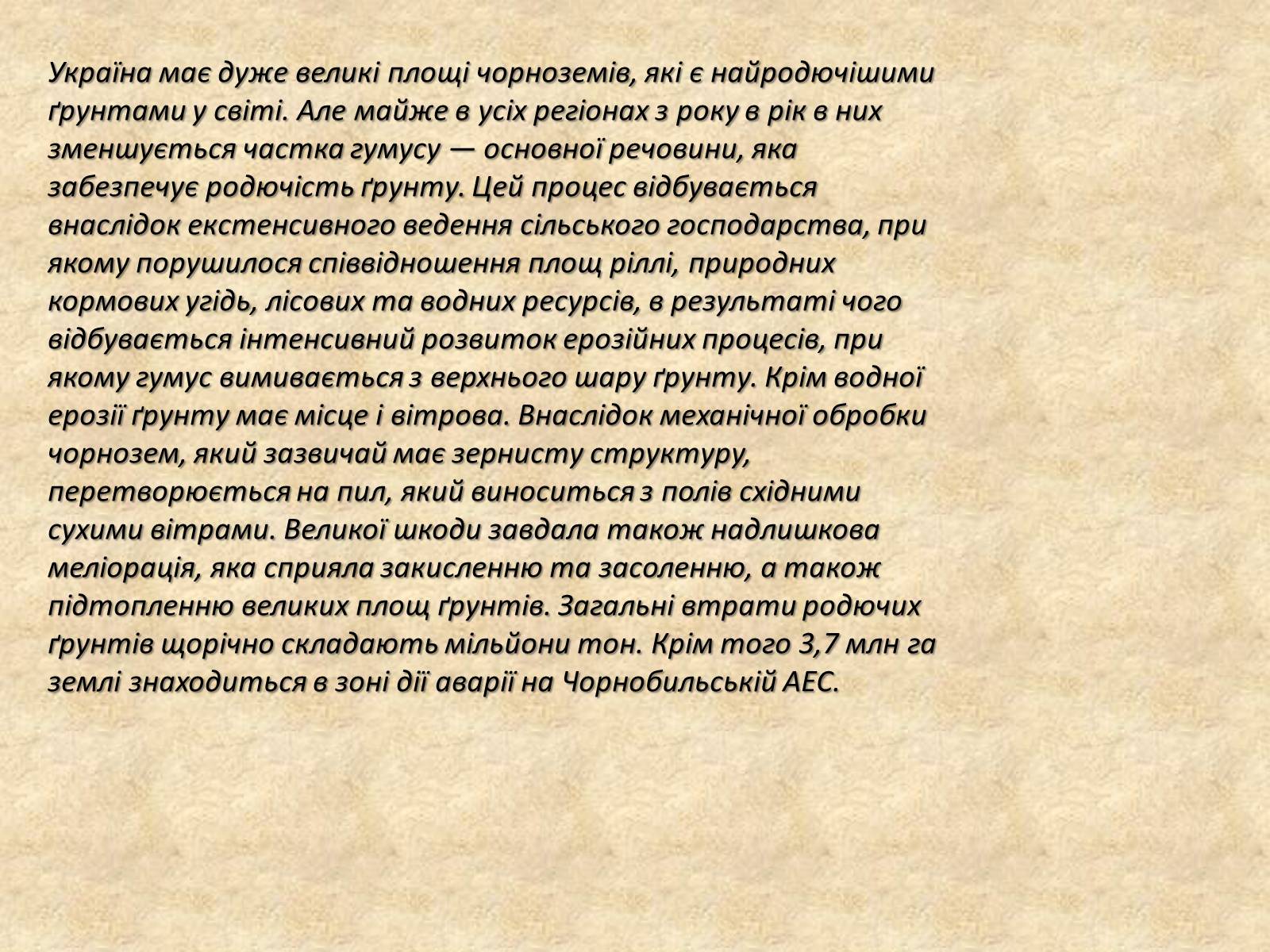 Україна має дуже великі площі чорноземів, які є найродючішими ґрунтами у світі. Але майже в усіх регіонах з року в рік в них зменшується частка гумусу — основної речовини, яка забезпечує родючість ґрунту. Цей процес відбувається внаслідок екстенсивного ведення сільського господарства, при якому порушилося співвідношення площ ріллі, природних кормових угідь, лісових та водних ресурсів, в результаті чого відбувається інтенсивний розвиток ерозійних процесів, при якому гумус вимивається з верхнього шару ґрунту. Крім водної ерозії ґрунту має місце і вітрова. Внаслідок механічної обробки чорнозем, який зазвичай має зернисту структуру, перетворюється на пил, який виноситься з полів східними сухими вітрами. Великої шкоди завдала також надлишкова меліорація, яка сприяла закисленню та засоленню, а також підтопленню великих площ ґрунтів. Загальні втрати родючих ґрунтів щорічно складають мільйони тон. Крім того 3,7 млн га землі знаходиться в зоні дії аварії на Чорнобильській АЕС.